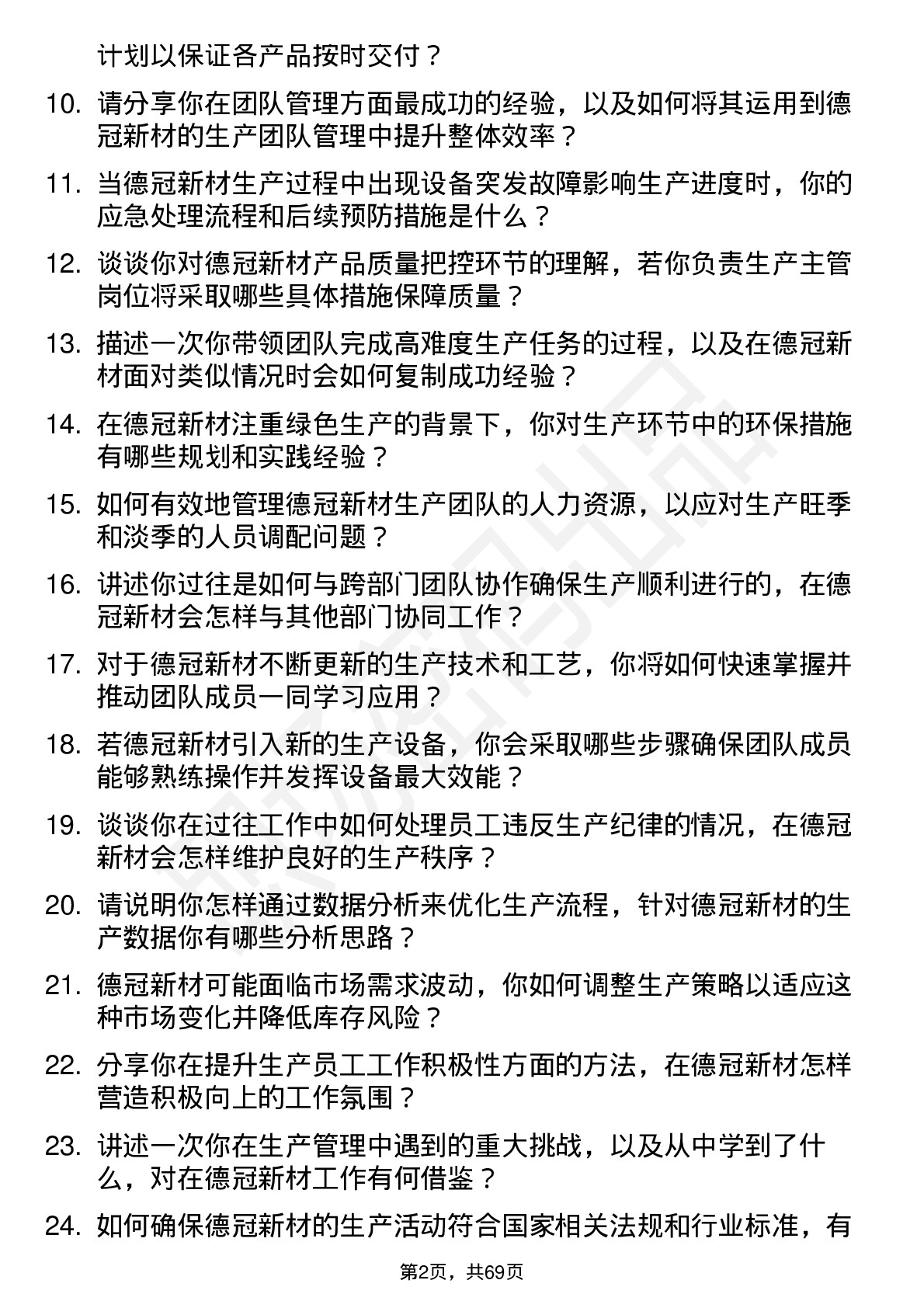 计划以保证各产品按时交付？

10. 请分享你在团队管理方面最成功的经验，以及如何将其运用到德冠新材的生产团队管理中提升整体效率？

11. 当德冠新材生产过程中出现设备突发故障影响生产进度时，你的应急处理流程和后续预防措施是什么？

12. 谈谈你对德冠新材产品质量把控环节的理解，若你负责生产主管岗位将采取哪些具体措施保障质量？

13. 描述一次你带领团队完成高难度生产任务的过程，以及在德冠新材面对类似情况时会如何复制成功经验？

14. 在德冠新材注重绿色生产的背景下，你对生产环节中的环保措施有哪些规划和实践经验？

15. 如何有效地管理德冠新材生产团队的人力资源，以应对生产旺季和淡季的人员调配问题？

16. 讲述你过往是如何与跨部门团队协作确保生产顺利进行的，在德冠新材会怎样与其他部门协同工作？

17. 对于德冠新材不断更新的生产技术和工艺，你将如何快速掌握并推动团队成员一同学习应用？

18. 若德冠新材引入新的生产设备，你会采取哪些步骤确保团队成员能够熟练操作并发挥设备最大效能？

19. 谈谈你在过往工作中如何处理员工违反生产纪律的情况，在德冠新材会怎样维护良好的生产秩序？

20. 请说明你怎样通过数据分析来优化生产流程，针对德冠新材的生产数据你有哪些分析思路？

21. 德冠新材可能面临市场需求波动，你如何调整生产策略以适应这种市场变化并降低库存风险？

22. 分享你在提升生产员工工作积极性方面的方法，在德冠新材怎样营造积极向上的工作氛围？

23. 讲述一次你在生产管理中遇到的重大挑战，以及从中学到了什么，对在德冠新材工作有何借鉴？

24. 如何确保德冠新材的生产活动符合国家相关法规和行业标准，有

第2页，共69页